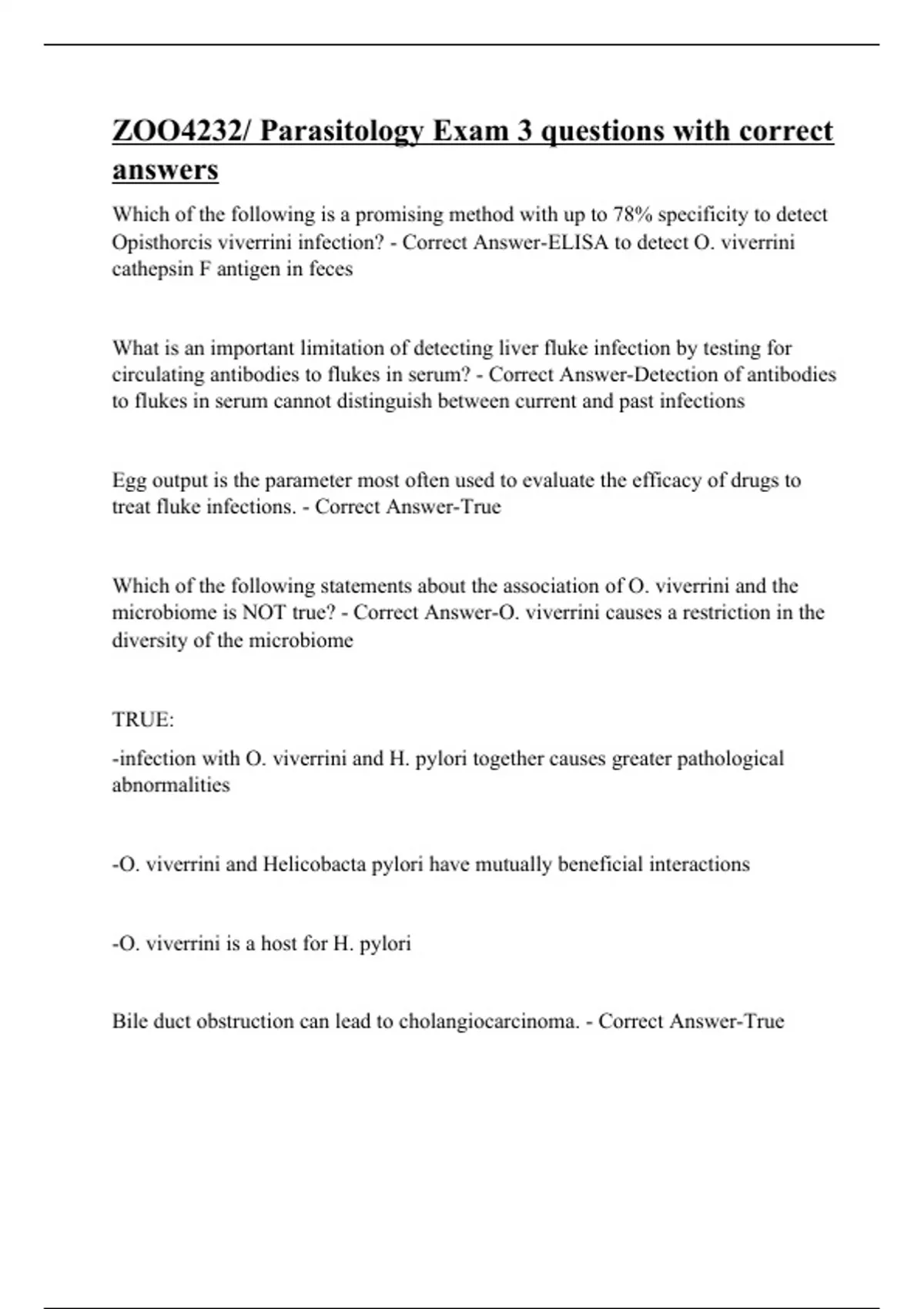 ZOO4232/ Parasitology Exam 3 questions with correct answers

Which of the following is a promising method with up to 78% specificity to detect Opisthorcis viverrini infection? - Correct Answer-ELISA to detect O. viverrini cathepsin F antigen in feces

What is an important limitation of detecting liver fluke infection by testing for circulating antibodies to flukes in serum? - Correct Answer-Detection of antibodies to flukes in serum cannot distinguish between current and past infections

Egg output is the parameter most often used to evaluate the efficacy of drugs to treat fluke infections. - Correct Answer-True

Which of the following statements about the association of O. viverrini and the microbiome is NOT true? - Correct Answer-O. viverrini causes a restriction in the diversity of the microbiome

TRUE:

-infection with O. viverrini and H. pylori together causes greater pathological abnormalities

-O. viverrini and Helicobacta pylori have mutually beneficial interactions

-O. viverrini is a host for H. pylori

Bile duct obstruction can lead to cholangiocarcinoma. - Correct Answer-True